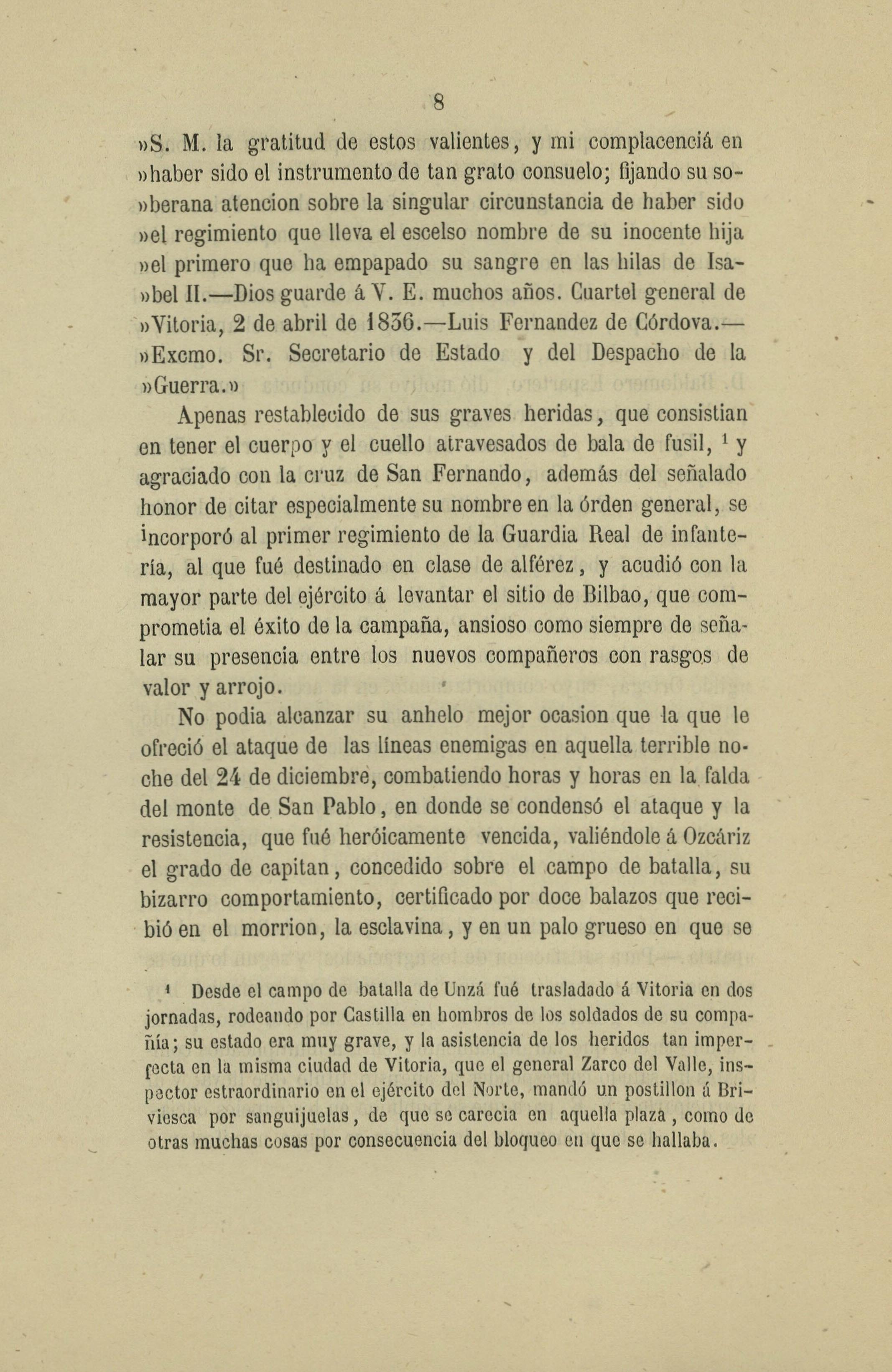 8

»S. M. la gratitud de estos valientes, y mi complacenciá en »haber sido el instrumento de tan grato consuelo; fijando su so»berana atencion sobre la singular circunstancia de haber sido »el regimiento que lleva el escelso nombre de su inocente hija »el primero que ha empapado su sangre en las hilas de Isa»bel II.—Dios guarde á V. E. muchos años. Cuartel general de »Vitoria, 2 de abril de 1836.—Luis Fernandez de Córdova.— »Excmo. Sr. Secretario de Estado y del Despacho de la »Guerra.»

Apenas restablecido de sus graves heridas, que consistian en tener el cuerpo y el cuello atravesados de bala de fusil, $^1$ y agraciado con la cruz de San Fernando, además del señalado honor de citar especialmente su nombre en la órden general, se incorporó al primer regimiento de la Guardia Real de infantería, al que fué destinado en clase de alférez, y acudió con la mayor parte del ejército á levantar el sitio de Bilbao, que comprometia el éxito de la campaña, ansioso como siempre de señalar su presencia entre los nuevos compañeros con rasgos de valor y arrojo.

No podia alcanzar su anhelo mejor ocasion que la que le ofreció el ataque de las líneas enemigas en aquella terrible noche del 24 de diciembre, combatiendo horas y horas en la falda del monte de San Pablo, en donde se condensó el ataque y la resistencia, que fué heróicamente vencida, valiéndole á Ozcáriz el grado de capitan, concedido sobre el campo de batalla, su bizarro comportamiento, certificado por doce balazos que recibió en el morrion, la esclavina, y en un palo grueso en que se

$^1$ Desde el campo de batalla de Unzá fué trasladado á Vitoria en dos jornadas, rodeando por Castilla en hombros de los soldados de su compañía; su estado era muy grave, y la asistencia de los heridos tan imperfecta en la misma ciudad de Vitoria, que el general Zarco del Valle, inspector estraordinario en el ejército del Norte, mandó un postillon á Briviesca por sanguijuelas, de que se carecia en aquella plaza, como de otras muchas cosas por consecuencia del bloqueo en que se hallaba.